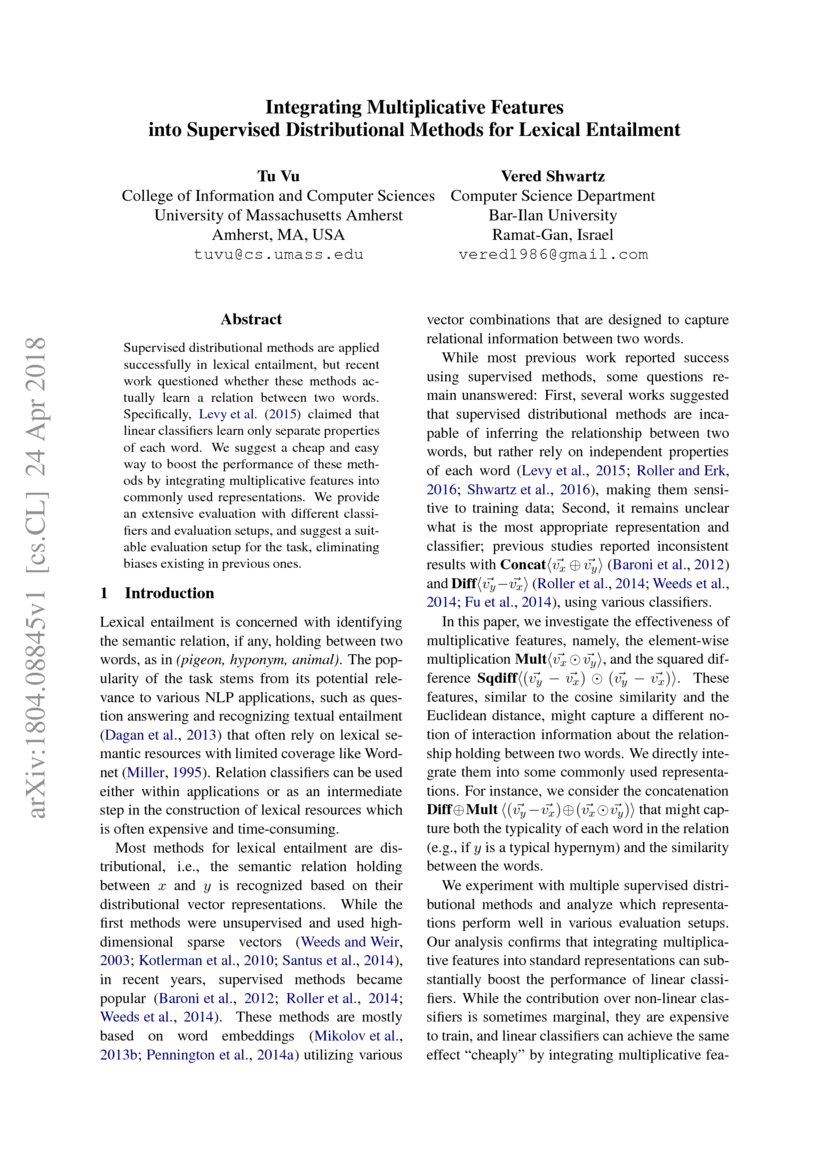 arXiv:1804.08845v1 [cs.CL] 24 Apr 2018

Integrating Multiplicative Features into Supervised Distributional Methods for Lexical Entailment

Tu Vu
College of Information and Computer Sciences
University of Massachusetts Amherst
Amherst, MA, USA
tuvu@cs.umass.edu

Vered Shwartz
Computer Science Department
Bar-Ilan University
Ramat-Gan, Israel
vered1986@gmail.com

Abstract

Supervised distributional methods are applied successfully in lexical entailment, but recent work questioned whether these methods actually learn a relation between two words. Specifically, Levy et al. (2015) claimed that linear classifiers learn only separate properties of each word. We suggest a cheap and easy way to boost the performance of these methods by integrating multiplicative features into commonly used representations. We provide an extensive evaluation with different classifiers and evaluation setups, and suggest a suitable evaluation setup for the task, eliminating biases existing in previous ones.

1 Introduction

Lexical entailment is concerned with identifying the semantic relation, if any, holding between two words, as in (pigeon, hyponym, animal). The popularity of the task stems from its potential relevance to various NLP applications, such as question answering and recognizing textual entailment (Dagan et al., 2013) that often rely on lexical semantic resources with limited coverage like Wordnet (Miller, 1995). Relation classifiers can be used either within applications or as an intermediate step in the construction of lexical resources which is often expensive and time-consuming.

Most methods for lexical entailment are distributional, i.e., the semantic relation holding between $x$ and $y$ is recognized based on their distributional vector representations. While the first methods were unsupervised and used high-dimensional sparse vectors (Weeds and Weir, 2003; Kotlerman et al., 2010; Santus et al., 2014), in recent years, supervised methods became popular (Baroni et al., 2012; Roller et al., 2014; Weeds et al., 2014). These methods are mostly based on word embeddings (Mikolov et al., 2013b; Pennington et al., 2014a) utilizing various vector combinations that are designed to capture relational information between two words.

While most previous work reported success using supervised methods, some questions remain unanswered: First, several works suggested that supervised distributional methods are incapable of inferring the relationship between two words, but rather rely on independent properties of each word (Levy et al., 2015; Roller and Erk, 2016; Shwartz et al., 2016), making them sensitive to training data; Second, it remains unclear what is the most appropriate representation and classifier; previous studies reported inconsistent results with Concat$\langle \vec{v_x} \oplus \vec{v_y} \rangle$ (Baroni et al., 2012) and Diff$\langle \vec{v_y} - \vec{v_x} \rangle$ (Roller et al., 2014; Weeds et al., 2014; Fu et al., 2014), using various classifiers.

In this paper, we investigate the effectiveness of multiplicative features, namely, the element-wise multiplication Mult$\langle \vec{v_x} \odot \vec{v_y} \rangle$, and the squared difference Sqdiff$\langle (\vec{v_y} - \vec{v_x}) \odot (\vec{v_y} - \vec{v_x}) \rangle$. These features, similar to the cosine similarity and the Euclidean distance, might capture a different notion of interaction information about the relationship holding between two words. We directly integrate them into some commonly used representations. For instance, we consider the concatenation Diff$\oplus$Mult $\langle (\vec{v_y} - \vec{v_x}) \oplus (\vec{v_x} \odot \vec{v_y}) \rangle$ that might capture both the typicality of each word in the relation (e.g., if $y$ is a typical hypernym) and the similarity between the words.

We experiment with multiple supervised distributional methods and analyze which representations perform well in various evaluation setups. Our analysis confirms that integrating multiplicative features into standard representations can substantially boost the performance of linear classifiers. While the contribution over non-linear classifiers is sometimes marginal, they are expensive to train, and linear classifiers can achieve the same effect “cheaply” by integrating multiplicative fea-